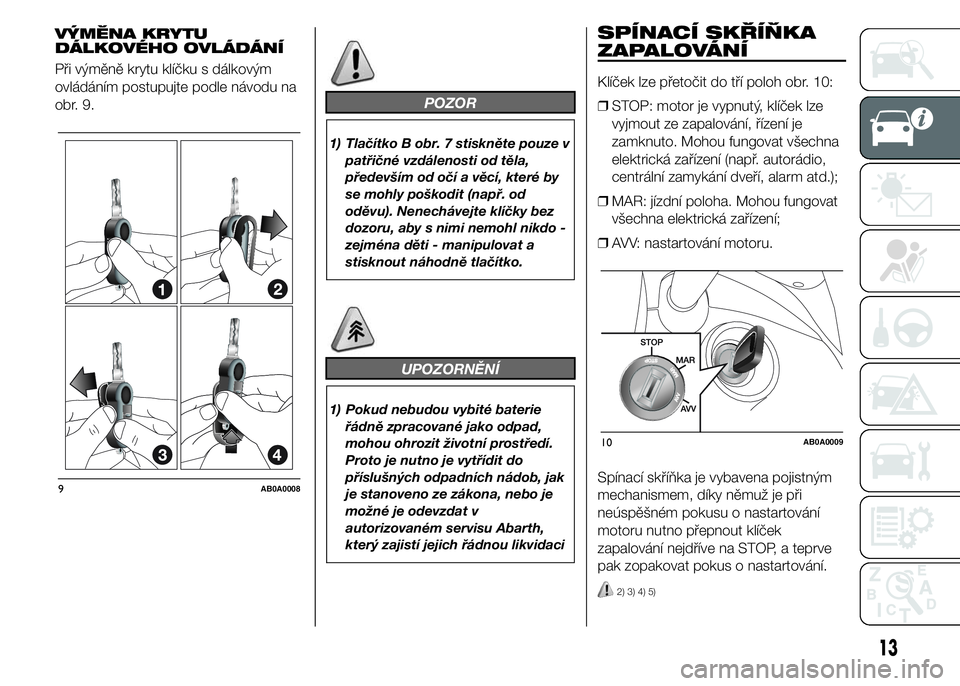 VÝMĚNA KRYTU DÁLKOVÉHO OVLÁDÁNÍ

Při výměně krytu klíčku s dálkovým ovládáním postupujte podle návodu na obr. 9.

1
2
3
4

9 AB0A0008

POZOR

1) Tlačítko B obr. 7 stiskněte pouze v patřičné vzdálenosti od těla, především od očí a věcí, které by se mohly poškodit (např. od oděvu). Nenechávejte klíčky bez dozoru, aby s nimi nemohl nikdo - zejména děti - manipulovat a stisknout náhodně tlačítko.

UPOZORNĚNÍ

1) Pokud nebudou vybité baterie řádně zpracované jako odpad, mohou ohrozit životní prostředí. Proto je nutno je vytřídit do příslušných odpadních nádob, jak je stanoveno ze zákona, nebo je možné je odevzdat v autorizovaném servisu Abarth, který zajistí jejich řádnou likvidaci

SPÍNACÍ SKŘÍŇKA ZAPALOVÁNÍ

Klíček lze přetočit do tří poloh obr. 10:

❒ STOP: motor je vypnutý, klíček lze vyjmout ze zapalování, řízení je zamknuto. Mohou fungovat všechna elektrická zařízení (např. autorádio, centrální zamykání dveří, alarm atd.);

❒ MAR: jízdní poloha. Mohou fungovat všechna elektrická zařízení;

❒ AVV: nastartování motoru.

STOP
MAR
AVV

10 AB0A0009

Spínací skříňka je vybavena pojistným mechanismem, díky němuž je při neúspěšném pokusu o nastartování motoru nutno přepnout klíček zapalování nejdříve na STOP, a teprve pak zopakovat pokus o nastartování.

2) 3) 4) 5)

13

carmanualsonline.info